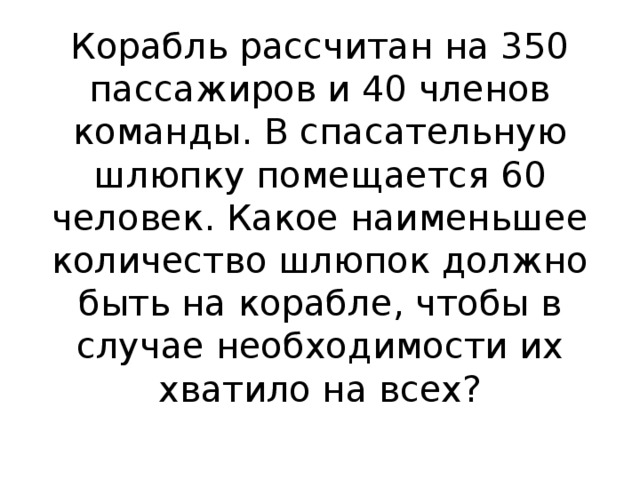 Корабль рассчитан на 350 пассажиров и 40 членов команды. В спасательную шлюпку помещается 60 человек. Какое наименьшее количество шлюпок должно быть на корабле, чтобы в случае необходимости их хватило на всех?